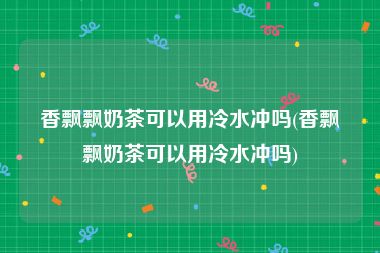 香飘飘奶茶可以用冷水冲吗(香飘飘奶茶可以用冷水冲吗)